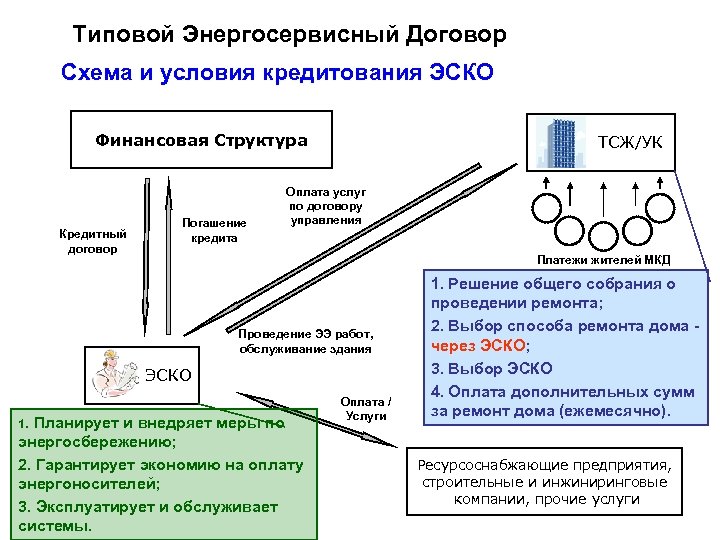 Типовой Энергосервисный Договор

Схема и условия кредитования ЭСКО

Финансовая Структура

ТСЖ/УК

Кредитный договор

Погашение кредита

Оплата услуг по договору управления

Платежи жителей МКД

1. Решение общего собрания о проведении ремонта;

2. Выбор способа ремонта дома - через ЭСКО;

3. Выбор ЭСКО

4. Оплата дополнительных сумм за ремонт дома (ежемесячно).

Проведение ЭЭ работ, обслуживание здания

ЭСКО

Оплата / Услуги

1. Планирует и внедряет меры по энергосбережению;

2. Гарантирует экономию на оплату энергоносителей;

3. Эксплуатирует и обслуживает системы.

Ресурсоснабжающие предприятия, строительные и инжиниринговые компании, прочие услуги